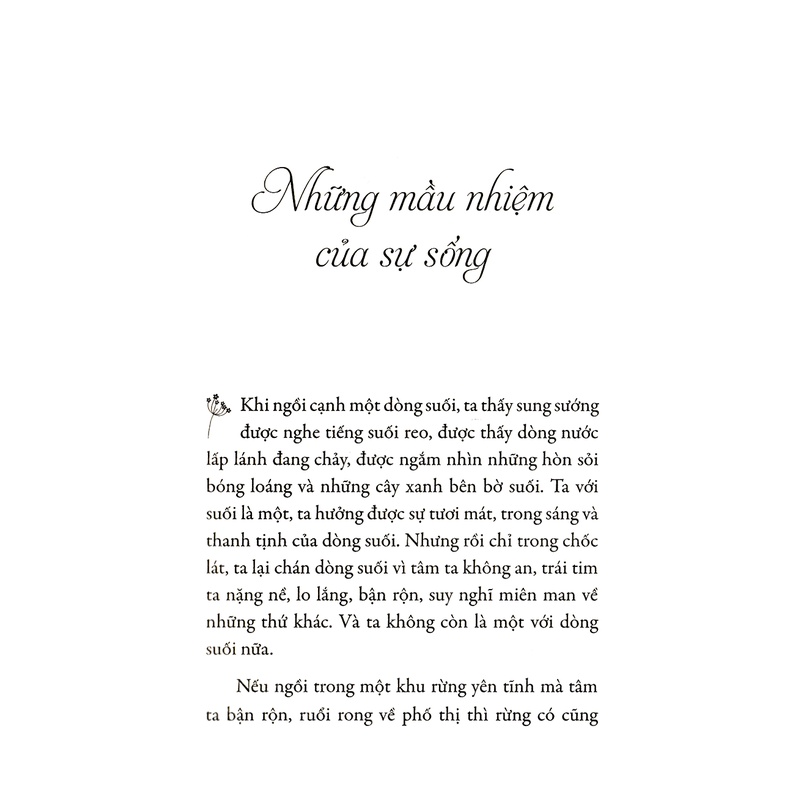 Những mầu nhiệm của sự sống

Khi ngồi cạnh một dòng suối, ta thấy sung sướng được nghe tiếng suối reo, được thấy dòng nước lấp lánh đang chảy, được ngắm nhìn những hòn sỏi bóng loáng và những cây xanh bên bờ suối. Ta với suối là một, ta hưởng được sự tươi mát, trong sáng và thanh tịnh của dòng suối. Nhưng rồi chỉ trong chốc lát, ta lại chán dòng suối vì tâm ta không an, trái tim ta nặng nề, lo lắng, bận rộn, suy nghĩ miên man về những thứ khác. Và ta không còn là một với dòng suối nữa.

Nếu ngồi trong một khu rừng yên tĩnh mà tâm ta bận rộn, ruổi rong về phố thị thì rừng có cũng